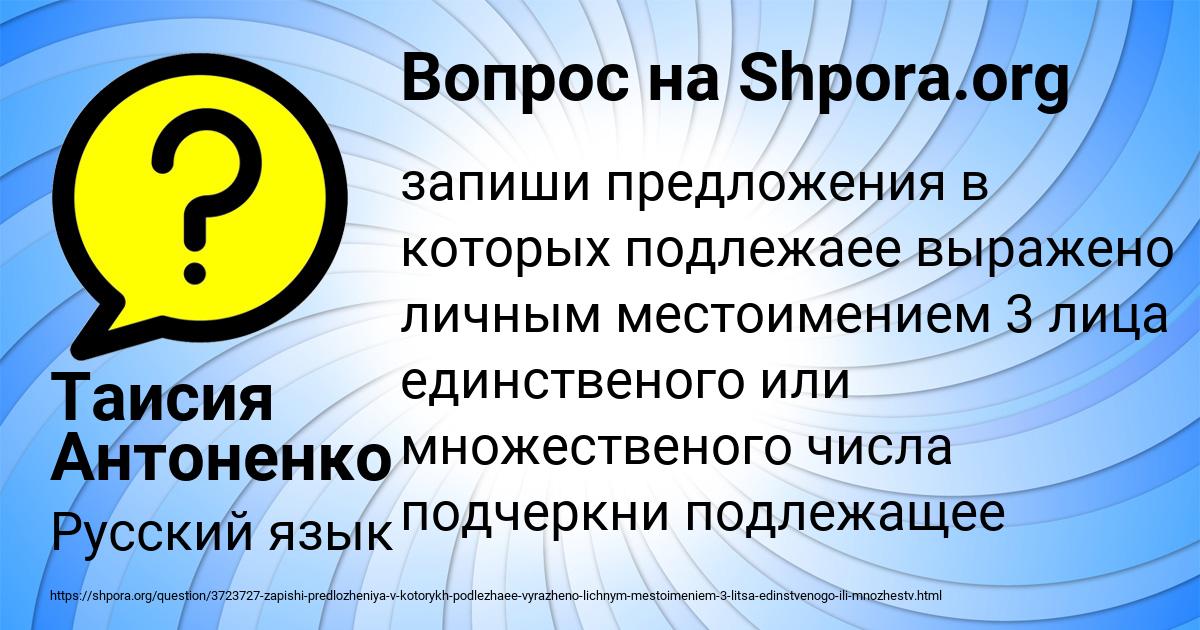 Вопрос на Shpora.org

?

запиши предложения в которых подлежаее выражено личным местоимением 3 лица единственого или множественого числа подчеркни подлежащее

Таисия Антоненко

Русский язык

https://shpora.org/question/3723727-zapishi-predlozheniya-v-kotorykh-podlezhaee-vyrazheno-lichnym-mestoimeniem-3-litsa-edinstvenogo-ili-mnozhestv.html